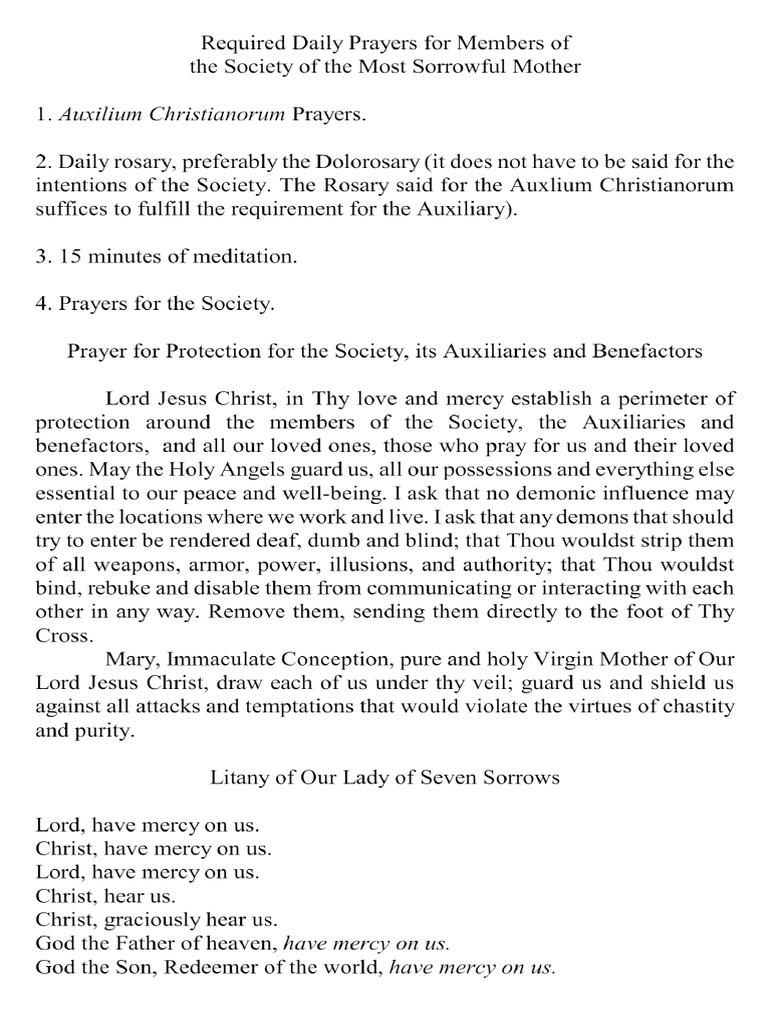 Required Daily Prayers for Members of the Society of the Most Sorrowful Mother

1. Auxilium Christianorum Prayers.

2. Daily rosary, preferably the Dolorosary (it does not have to be said for the intentions of the Society. The Rosary said for the Auxlium Christianorum suffices to fulfill the requirement for the Auxiliary).

3. 15 minutes of meditation.

4. Prayers for the Society.

Prayer for Protection for the Society, its Auxiliaries and Benefactors

Lord Jesus Christ, in Thy love and mercy establish a perimeter of protection around the members of the Society, the Auxiliaries and benefactors, and all our loved ones, those who pray for us and their loved ones. May the Holy Angels guard us, all our possessions and everything else essential to our peace and well-being. I ask that no demonic influence may enter the locations where we work and live. I ask that any demons that should try to enter be rendered deaf, dumb and blind; that Thou wouldst strip them of all weapons, armor, power, illusions, and authority; that Thou wouldst bind, rebuke and disable them from communicating or interacting with each other in any way. Remove them, sending them directly to the foot of Thy Cross.

Mary, Immaculate Conception, pure and holy Virgin Mother of Our Lord Jesus Christ, draw each of us under thy veil; guard us and shield us against all attacks and temptations that would violate the virtues of chastity and purity.

Litany of Our Lady of Seven Sorrows

Lord, have mercy on us.
Christ, have mercy on us.
Lord, have mercy on us.
Christ, hear us.
Christ, graciously hear us.
God the Father of heaven, have mercy on us.
God the Son, Redeemer of the world, have mercy on us.